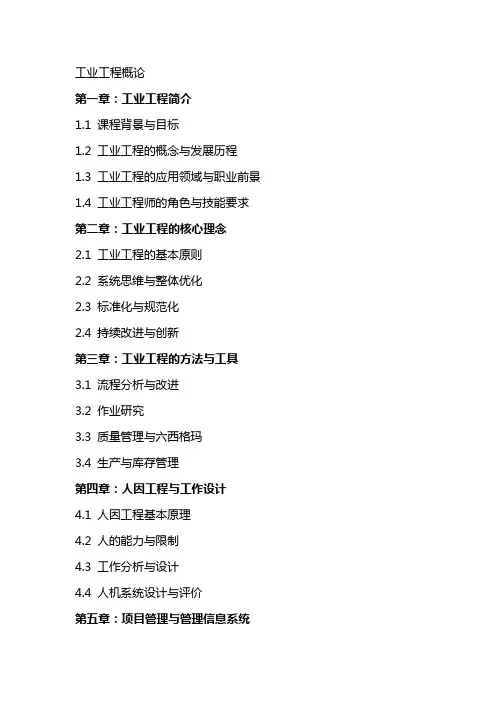 工业工程概论

第一章：工业工程简介

1.1 课程背景与目标

1.2 工业工程的概念与发展历程

1.3 工业工程的应用领域与职业前景

1.4 工业工程师的角色与技能要求

第二章：工业工程的核心理念

2.1 工业工程的基本原则

2.2 系统思维与整体优化

2.3 标准化与规范化

2.4 持续改进与创新

第三章：工业工程的方法与工具

3.1 流程分析与改进

3.2 作业研究

3.3 质量管理与六西格玛

3.4 生产与库存管理

第四章：人因工程与工作设计

4.1 人因工程基本原理

4.2 人的能力与限制

4.3 工作分析与设计

4.4 人机系统设计与评价

第五章：项目管理与管理信息系统